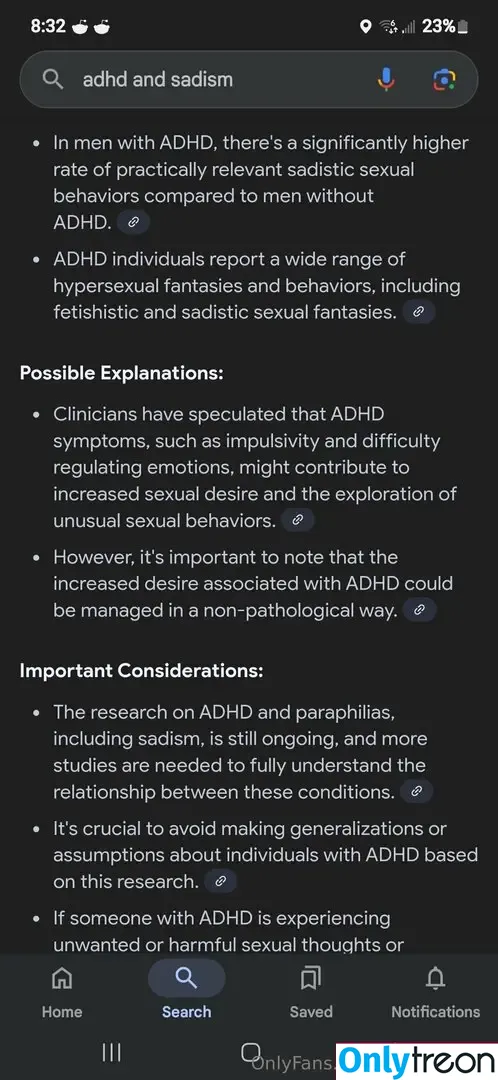 8:32 23%

adhd and sadism

- In men with ADHD, there's a significantly higher rate of practically relevant sadistic sexual behaviors compared to men without ADHD.
- ADHD individuals report a wide range of hypersexual fantasies and behaviors, including fetishistic and sadistic sexual fantasies.

**Possible Explanations:**

- Clinicians have speculated that ADHD symptoms, such as impulsivity and difficulty regulating emotions, might contribute to increased sexual desire and the exploration of unusual sexual behaviors.
- However, it's important to note that the increased desire associated with ADHD could be managed in a non-pathological way.

**Important Considerations:**

- The research on ADHD and paraphilias, including sadism, is still ongoing, and more studies are needed to fully understand the relationship between these conditions.
- It's crucial to avoid making generalizations or assumptions about individuals with ADHD based on this research.
- If someone with ADHD is experiencing unwanted or harmful sexual thoughts or

Home Search Saved Notifications

OnlyFans. Onlytreon